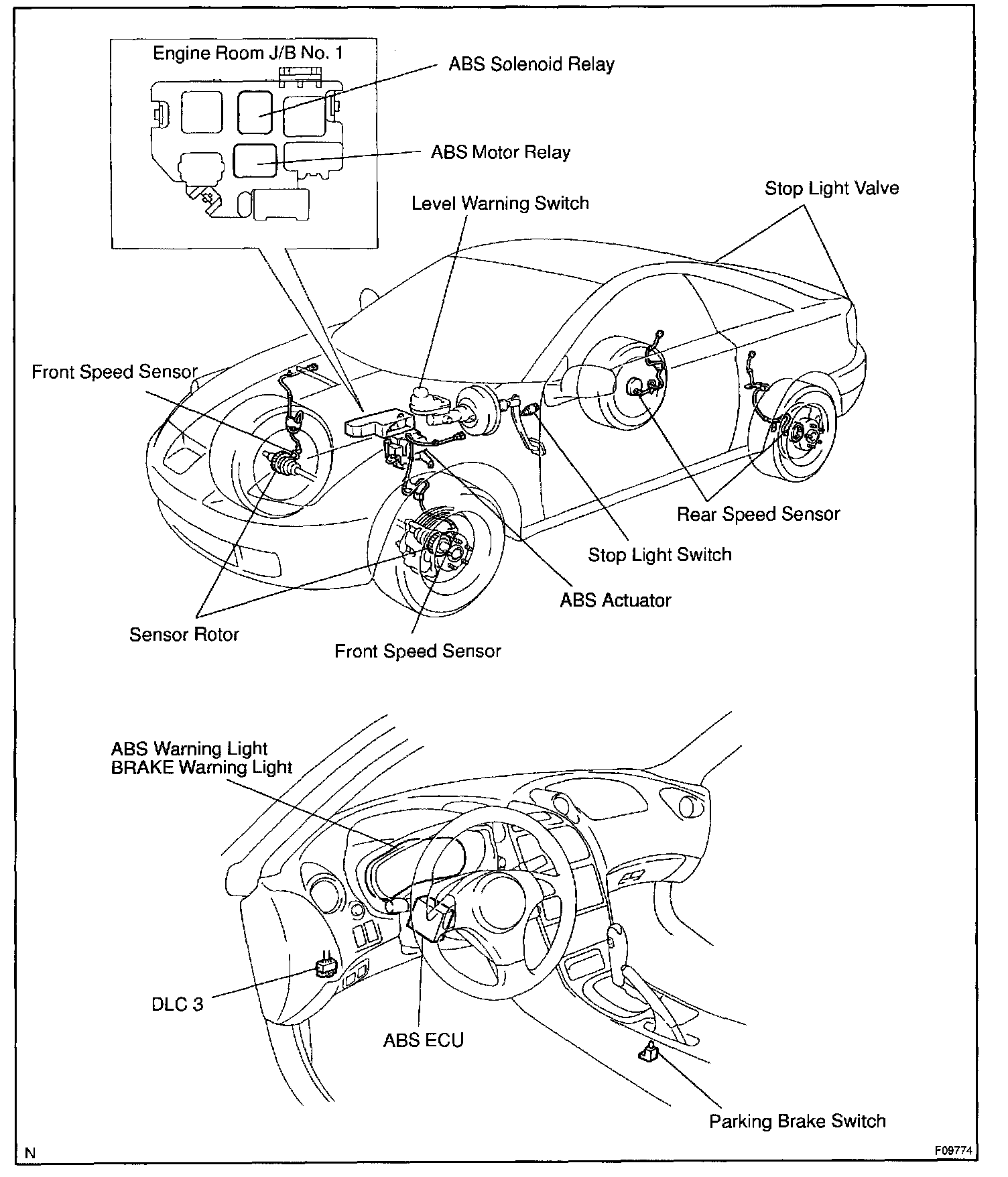 Engine Room J/B No. 1

ABS Solenoid Relay

ABS Motor Relay

Level Warning Switch

Stop Light Valve

Front Speed Sensor

Rear Speed Sensor

Stop Light Switch

ABS Actuator

Sensor Rotor

Front Speed Sensor

ABS Warning Light
BRAKE Warning Light

DLC 3

ABS ECU

Parking Brake Switch

N

F09774